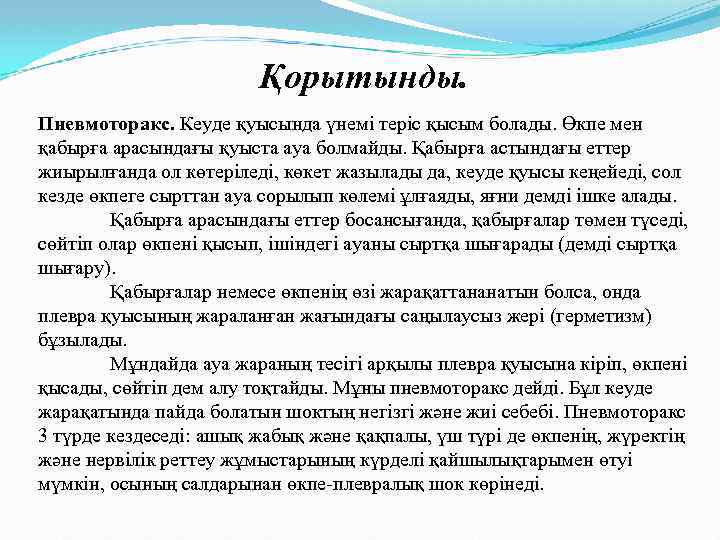 Қорытынды.

Пневмоторакс. Кеуде қуысында үнемі теріс қысым болады. Өкпе мен қабырға арасындағы қуыста ауа болмайды. Қабырға астындағы еттер жиырылғанда ол көтеріледі, көкет жазылады да, кеуде қуысы кеңейеді, сол кезде өкпеге сырттан ауа сорылып көлемі ұлғаяды, яғни демді ішке алады.

Қабырға арасындағы еттер босансығанда, қабырғалар төмен түседі, сөйтіп олар өкпені қысып, ішіндегі ауаны сыртқа шығарады (демді сыртқа шығару).

Қабырғалар немесе өкпенің өзі жарақаттананатын болса, онда плевра қуысының жараланған жағындағы саңылаусыз жері (герметизм) бұзылады.

Мұндайда ауа жараның тесігі арқылы плевра қуысына кіріп, өкпені қысады, сөйтіп дем алу тоқтайды. Мұны пневмоторакс дейді. Бұл кеуде жарақатында пайда болатын шоктың негізгі және жиі себебі. Пневмоторакс 3 түрде кездеседі: ашық жабық және қақпалы, үш түрі де өкпенің, жүректің және нервілік реттеу жұмыстарының күрделі қайшылықтарымен өтуі мүмкін, осының салдарынан өкпе-плевралық шок көрінеді.